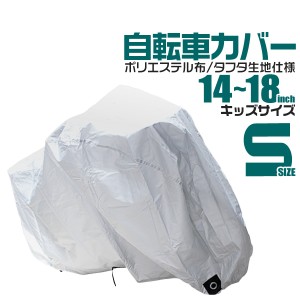 自転車カバー
ポリエステル布/タフタ生地仕様
14~18inch
キッズサイズ
S SIZE